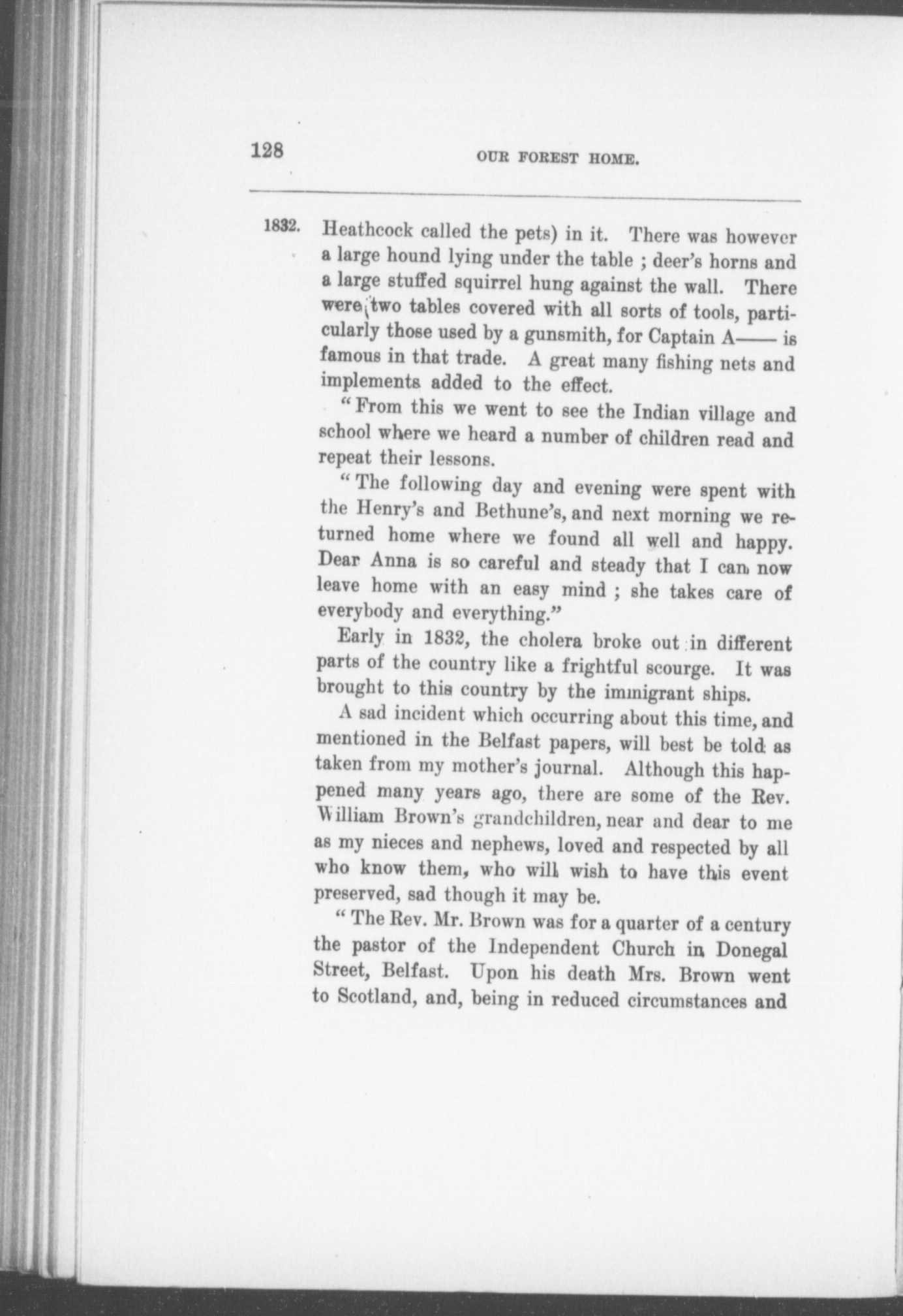 128 OUR FOREST HOME.

1832. Heathcock called the pets) in it. There was however a large hound lying under the table ; deer's horns and a large stuffed squirrel hung against the wall. There were two tables covered with all sorts of tools, particularly those used by a gunsmith, for Captain A—— is famous in that trade. A great many fishing nets and implements added to the effect.

"From this we went to see the Indian village and school where we heard a number of children read and repeat their lessons.

"The following day and evening were spent with the Henry's and Bethune's, and next morning we returned home where we found all well and happy. Dear Anna is so careful and steady that I can now leave home with an easy mind ; she takes care of everybody and everything."

Early in 1832, the cholera broke out in different parts of the country like a frightful scourge. It was brought to this country by the immigrant ships.

A sad incident which occurring about this time, and mentioned in the Belfast papers, will best be told as taken from my mother's journal. Although this happened many years ago, there are some of the Rev. William Brown's grandchildren, near and dear to me as my nieces and nephews, loved and respected by all who know them, who will wish to have this event preserved, sad though it may be.

"The Rev. Mr. Brown was for a quarter of a century the pastor of the Independent Church in Donegal Street, Belfast. Upon his death Mrs. Brown went to Scotland, and, being in reduced circumstances and